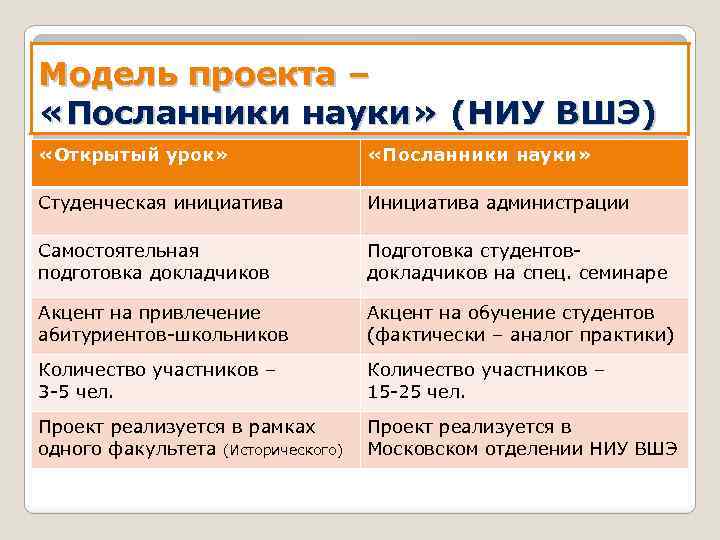 Модель проекта –
«Посланники науки» (НИУ ВШЭ)

| «Открытый урок» | «Посланники науки» |
|---|---|
| Студенческая инициатива | Инициатива администрации |
| Самостоятельная подготовка докладчиков | Подготовка студентов-докладчиков на спец. семинаре |
| Акцент на привлечение абитуриентов-школьников | Акцент на обучение студентов (фактически – аналог практики) |
| Количество участников – 3-5 чел. | Количество участников – 15-25 чел. |
| Проект реализуется в рамках одного факультета (Исторического) | Проект реализуется в Московском отделении НИУ ВШЭ |